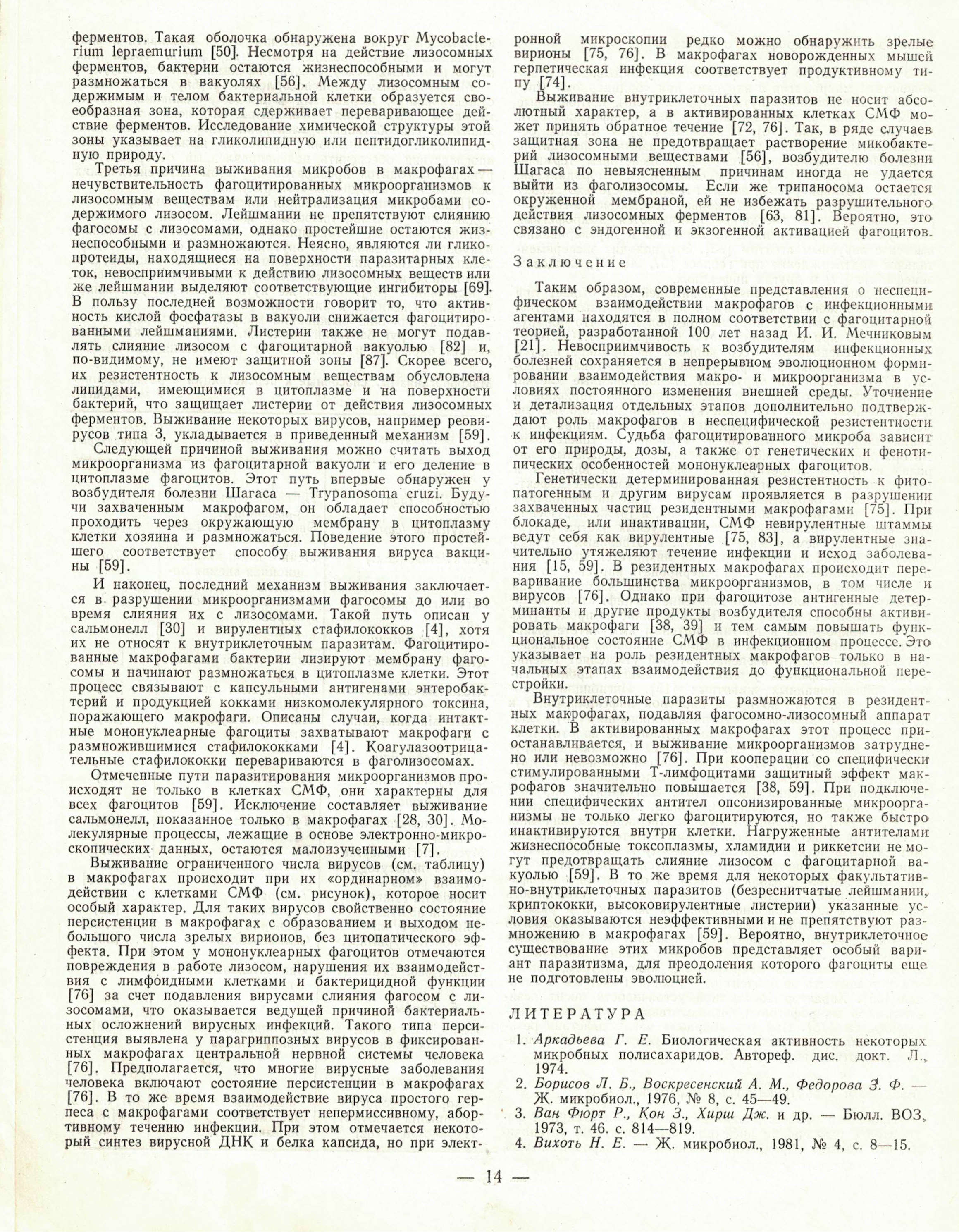 ферментов. Такая оболочка обнаружена вокруг Mycobacterium lepraemurium [50]. Несмотря на действие лизосомных ферментов, бактерии остаются жизнеспособными и могут размножаться в вакуолях [56]. Между лизосомным содержимым и телом бактериальной клетки образуется своеобразная зона, которая сдерживает переваривающее действие ферментов. Исследование химической структуры этой зоны указывает на гликолипидную или пептидогликолипидную природу.

Третья причина выживания микробов в макрофагах — нечувствительность фагоцитированных микроорганизмов к лизосомным веществам или нейтрализация микробами содержимого лизосом. Лейшмании не препятствуют слиянию фагосомы с лизосомами, однако простейшие остаются жизнеспособными и размножаются. Неясно, являются ли гликопротеиды, находящиеся на поверхности паразитарных клеток, невосприимчивыми к действию лизосомных веществ или же лейшмании выделяют соответствующие ингибиторы [69]. В пользу последней возможности говорит то, что активность кислой фосфатазы в вакуоли снижается фагоцитированными лейшманиями. Листерии также не могут подавлять слияние лизосом с фагоцитарной вакуолью [82] и, по-видимому, не имеют защитной зоны [87]. Скорее всего, их резистентность к лизосомным веществам обусловлена липидами, имеющимися в цитоплазме и на поверхности бактерий, что защищает листерии от действия лизосомных ферментов. Выживание некоторых вирусов, например реовирусов типа 3, укладывается в приведенный механизм [59].

Следующей причиной выживания можно считать выход микроорганизма из фагоцитарной вакуоли и его деление в цитоплазме фагоцитов. Этот путь впервые обнаружен у возбудителя болезни Шагаса — Trypanosoma cruzi. Будучи захваченным макрофагом, он обладает способностью проходить через окружающую мембрану в цитоплазму клетки хозяина и размножаться. Поведение этого простейшего соответствует способу выживания вируса вакцины [59].

И наконец, последний механизм выживания заключается в разрушении микроорганизмами фагосомы до или во время слияния их с лизосомами. Такой путь описан у сальмонелл [30] и вирулентных стафилококков [4], хотя их не относят к внутриклеточным паразитам. Фагоцитированные макрофагами бактерии лизируют мембрану фагосомы и начинают размножаться в цитоплазме клетки. Этот процесс связывают с капсульными антигенами энтеробактерий и продукцией кокками низкомолекулярного токсина, поражающего макрофаги. Описаны случаи, когда интактные мононуклеарные фагоциты захватывают макрофаги с размножившимися стафилококками [4]. Коагулазоотрицательные стафилококки перевариваются в фаголизосомах.

Отмеченные пути паразитирования микроорганизмов происходят не только в клетках СМФ, они характерны для всех фагоцитов [59]. Исключение составляет выживание сальмонелл, показанное только в макрофагах [28, 30]. Молекулярные процессы, лежащие в основе электронно-микроскопических данных, остаются малоизученными [7].

Выживание ограниченного числа вирусов (см. таблицу) в макрофагах происходит при их «ординарном» взаимодействии с клетками СМФ (см. рисунок), которое носит особый характер. Для таких вирусов свойственно состояние персистенции в макрофагах с образованием и выходом небольшого числа зрелых вирионов, без цитопатического эффекта. При этом у мононуклеарных фагоцитов отмечаются повреждения в работе лизосом, нарушения их взаимодействия с лимфоидными клетками и бактерицидной функции [76] за счет подавления вирусами слияния фагосом с лизосомами, что оказывается ведущей причиной бактериальных осложнений вирусных инфекций. Такого типа персистенция выявлена у парагриппозных вирусов в фиксированных макрофагах центральной нервной системы человека [76]. Предполагается, что многие вирусные заболевания человека включают состояние персистенции в макрофагах [76]. В то же время взаимодействие вируса простого герпеса с макрофагами соответствует непермиссивному, абортивному течению инфекции. При этом отмечается некоторый синтез вирусной ДНК и белка капсида, но при электронной микроскопии редко можно обнаружить зрелые вирионы [75, 76]. В макрофагах новорожденных мышей герпетическая инфекция соответствует продуктивному типу [74].

Выживание внутриклеточных паразитов не носит абсолютный характер, а в активированных клетках СМФ может принять обратное течение [72, 76]. Так, в ряде случаев защитная зона не предотвращает растворение микобактерий лизосомными веществами [56], возбудителю болезни Шагаса по невыясненным причинам иногда не удается выйти из фаголизосомы. Если же трипаносома остается окруженной мембраной, ей не избежать разрушительного действия лизосомных ферментов [63, 81]. Вероятно, это связано с эндогенной и экзогенной активацией фагоцитов.

Заключение

Таким образом, современные представления о неспецифическом взаимодействии макрофагов с инфекционными агентами находятся в полном соответствии с фагоцитарной теорией, разработанной 100 лет назад И. И. Мечниковым [21]. Невосприимчивость к возбудителям инфекционных болезней сохраняется в непрерывном эволюционном формировании взаимодействия макро- и микроорганизма в условиях постоянного изменения внешней среды. Уточнение и детализация отдельных этапов дополнительно подтверждают роль макрофагов в неспецифической резистентности к инфекциям. Судьба фагоцитированного микроба зависит от его природы, дозы, а также от генетических и фенотипических особенностей мононуклеарных фагоцитов.

Генетически детерминированная резистентность к фитопатогенным и другим вирусам проявляется в разрушении захваченных частиц резидентными макрофагами [75]. При блокаде, или инактивации, СМФ невирулентные штаммы ведут себя как вирулентные [75, 83], а вирулентные значительно утяжеляют течение инфекции и исход заболевания [15, 59]. В резидентных макрофагах происходит переваривание большинства микроорганизмов, в том числе и вирусов [76]. Однако при фагоцитозе антигенные детерминанты и другие продукты возбудителя способны активировать макрофаги [38, 39] и тем самым повышать функциональное состояние СМФ в инфекционном процессе. Это указывает на роль резидентных макрофагов только в начальных этапах взаимодействия до функциональной перестройки.

Внутриклеточные паразиты размножаются в резидентных макрофагах, подавляя фагосомно-лизосомный аппарат клетки. В активированных макрофагах этот процесс приостанавливается, и выживание микроорганизмов затруднено или невозможно [76]. При кооперации со специфически стимулированными Т-лимфоцитами защитный эффект макрофагов значительно повышается [38, 59]. При подключении специфических антител опсонизированные микроорганизмы не только легко фагоцитируются, но также быстро инактивируются внутри клетки. Нагруженные антителами жизнеспособные токсоплазмы, хламидии и риккетсии не могут предотвращать слияние лизосом с фагоцитарной вакуолью [59]. В то же время для некоторых факультативно-внутриклеточных паразитов (безреснитчатые лейшмании, криптококки, высоковирулентные листерии) указанные условия оказываются неэффективными и не препятствуют размножению в макрофагах [59]. Вероятно, внутриклеточное существование этих микробов представляет особый вариант паразитизма, для преодоления которого фагоциты еще не подготовлены эволюцией.

ЛИТЕРАТУРА

1. Аркадьева Г. Е. Биологическая активность некоторых микробных полисахаридов. Автореф. дис. докт. Л., 1974.
2. Борисов Л. Б., Воскресенский А. М., Федорова З. Ф. — Ж. микробиол., 1976, № 8, с. 45—49.
3. Ван Фюрт Р., Кон З., Хирш Дж. и др. — Бюлл. ВОЗ, 1973, т. 46. с. 814—819.
4. Вихоть Н. Е. — Ж. микробиол., 1981, № 4, с. 8—15.

— 14 —